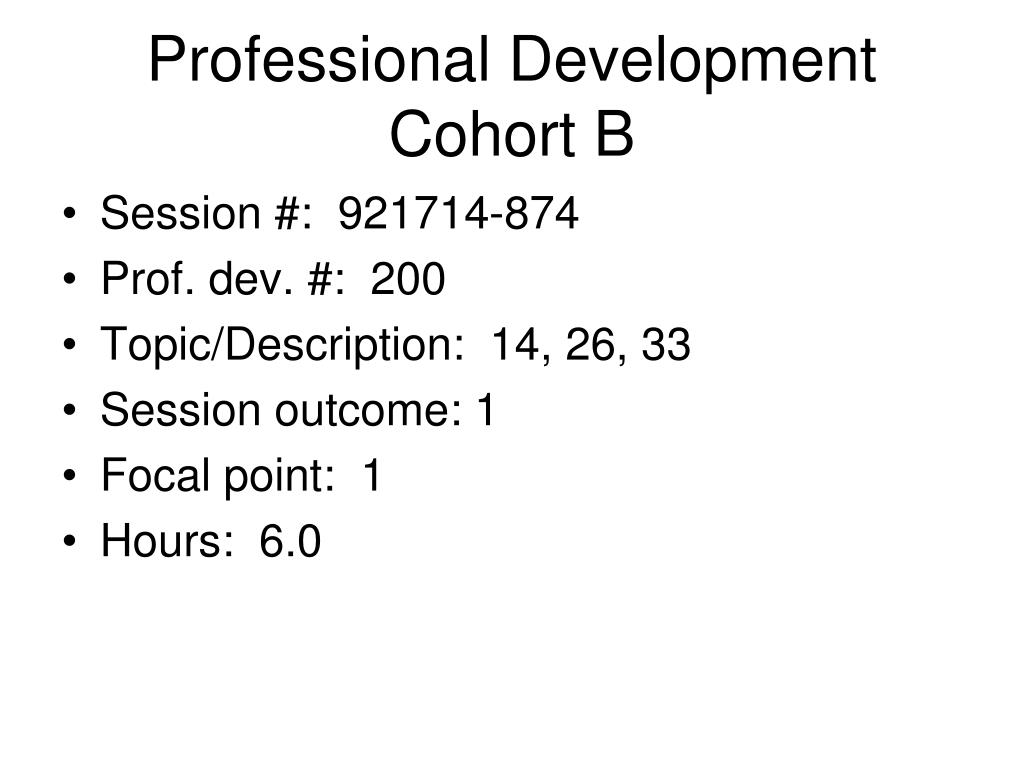 Professional Development
Cohort B

• Session #: 921714-874
• Prof. dev. #: 200
• Topic/Description: 14, 26, 33
• Session outcome: 1
• Focal point: 1
• Hours: 6.0